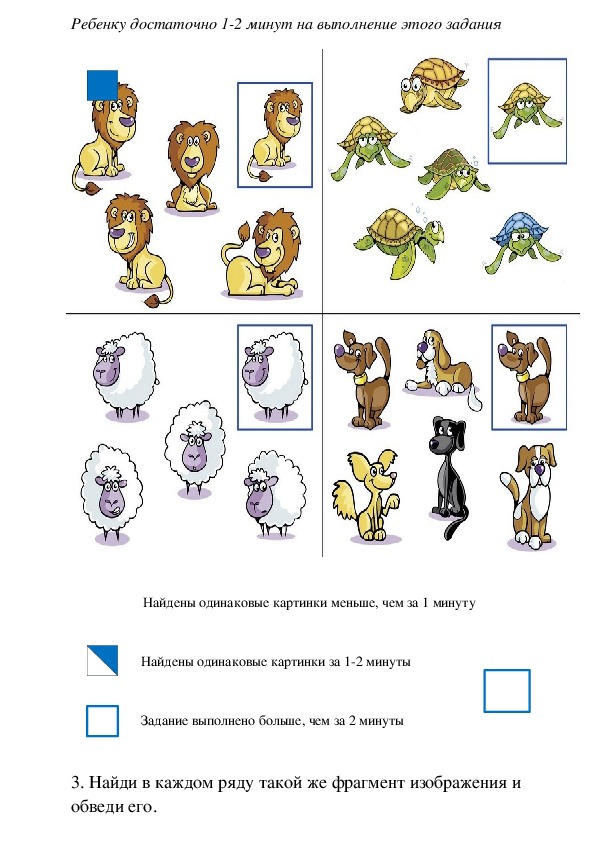 Ребенку достаточно 1-2 минут на выполнение этого задания

Найдены одинаковые картинки меньше, чем за 1 минуту

Найдены одинаковые картинки за 1-2 минуты

Задание выполнено больше, чем за 2 минуты

3. Найди в каждом ряду такой же фрагмент изображения и обведи его.